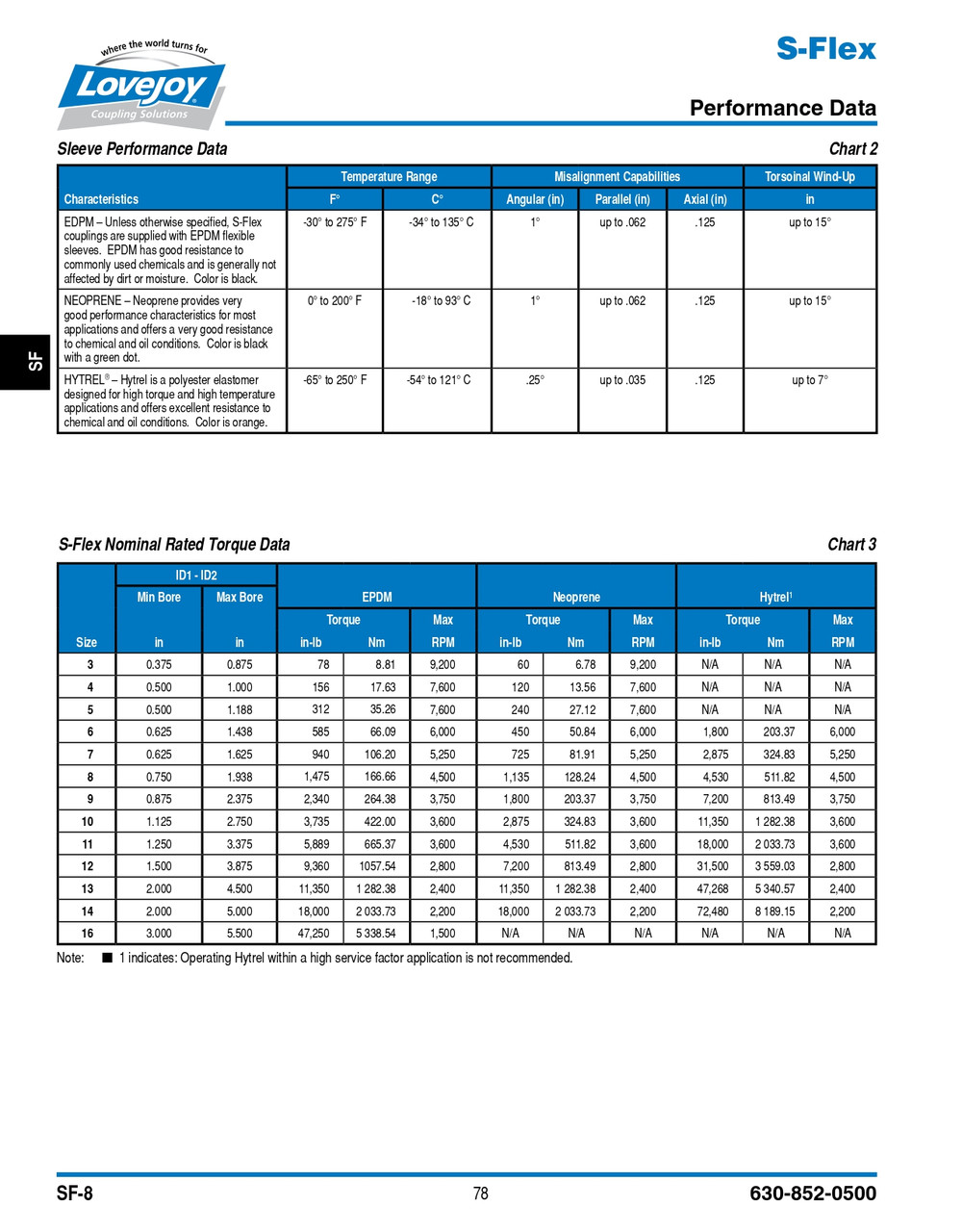 where the world turns for
Lovejoy
Coupling Solutions

S-Flex

Performance Data

SF

Sleeve Performance Data

Chart 2

| Characteristics | Temperature Range F° | Temperature Range C° | Misalignment Capabilities Angular (in) | Misalignment Capabilities Parallel (in) | Misalignment Capabilities Axial (in) | Torsoinal Wind-Up in |
|---|---|---|---|---|---|---|
| EDPM – Unless otherwise specified, S-Flex couplings are supplied with EPDM flexible sleeves. EPDM has good resistance to commonly used chemicals and is generally not affected by dirt or moisture. Color is black. | -30° to 275° F | -34° to 135° C | 1° | up to .062 | .125 | up to 15° |
| NEOPRENE – Neoprene provides very good performance characteristics for most applications and offers a very good resistance to chemical and oil conditions. Color is black with a green dot. | 0° to 200° F | -18° to 93° C | 1° | up to .062 | .125 | up to 15° |
| HYTREL® – Hytrel is a polyester elastomer designed for high torque and high temperature applications and offers excellent resistance to chemical and oil conditions. Color is orange. | -65° to 250° F | -54° to 121° C | .25° | up to .035 | .125 | up to 7° |

S-Flex Nominal Rated Torque Data

Chart 3

| Size | ID1 - ID2 Min Bore in | ID1 - ID2 Max Bore in | EPDM Torque in-lb | EPDM Torque Nm | EPDM Max RPM | Neoprene Torque in-lb | Neoprene Torque Nm | Neoprene Max RPM | Hytrel¹ Torque in-lb | Hytrel¹ Torque Nm | Hytrel¹ Max RPM |
|---|---|---|---|---|---|---|---|---|---|---|---|
| 3 | 0.375 | 0.875 | 78 | 8.81 | 9,200 | 60 | 6.78 | 9,200 | N/A | N/A | N/A |
| 4 | 0.500 | 1.000 | 156 | 17.63 | 7,600 | 120 | 13.56 | 7,600 | N/A | N/A | N/A |
| 5 | 0.500 | 1.188 | 312 | 35.26 | 7,600 | 240 | 27.12 | 7,600 | N/A | N/A | N/A |
| 6 | 0.625 | 1.438 | 585 | 66.09 | 6,000 | 450 | 50.84 | 6,000 | 1,800 | 203.37 | 6,000 |
| 7 | 0.625 | 1.625 | 940 | 106.20 | 5,250 | 725 | 81.91 | 5,250 | 2,875 | 324.83 | 5,250 |
| 8 | 0.750 | 1.938 | 1,475 | 166.66 | 4,500 | 1,135 | 128.24 | 4,500 | 4,530 | 511.82 | 4,500 |
| 9 | 0.875 | 2.375 | 2,340 | 264.38 | 3,750 | 1,800 | 203.37 | 3,750 | 7,200 | 813.49 | 3,750 |
| 10 | 1.125 | 2.750 | 3,735 | 422.00 | 3,600 | 2,875 | 324.83 | 3,600 | 11,350 | 1 282.38 | 3,600 |
| 11 | 1.250 | 3.375 | 5,889 | 665.37 | 3,600 | 4,530 | 511.82 | 3,600 | 18,000 | 2 033.73 | 3,600 |
| 12 | 1.500 | 3.875 | 9,360 | 1057.54 | 2,800 | 7,200 | 813.49 | 2,800 | 31,500 | 3 559.03 | 2,800 |
| 13 | 2.000 | 4.500 | 11,350 | 1 282.38 | 2,400 | 11,350 | 1 282.38 | 2,400 | 47,268 | 5 340.57 | 2,400 |
| 14 | 2.000 | 5.000 | 18,000 | 2 033.73 | 2,200 | 18,000 | 2 033.73 | 2,200 | 72,480 | 8 189.15 | 2,200 |
| 16 | 3.000 | 5.500 | 47,250 | 5 338.54 | 1,500 | N/A | N/A | N/A | N/A | N/A | N/A |

Note: ■ 1 indicates: Operating Hytrel within a high service factor application is not recommended.

SF-8

78

630-852-0500